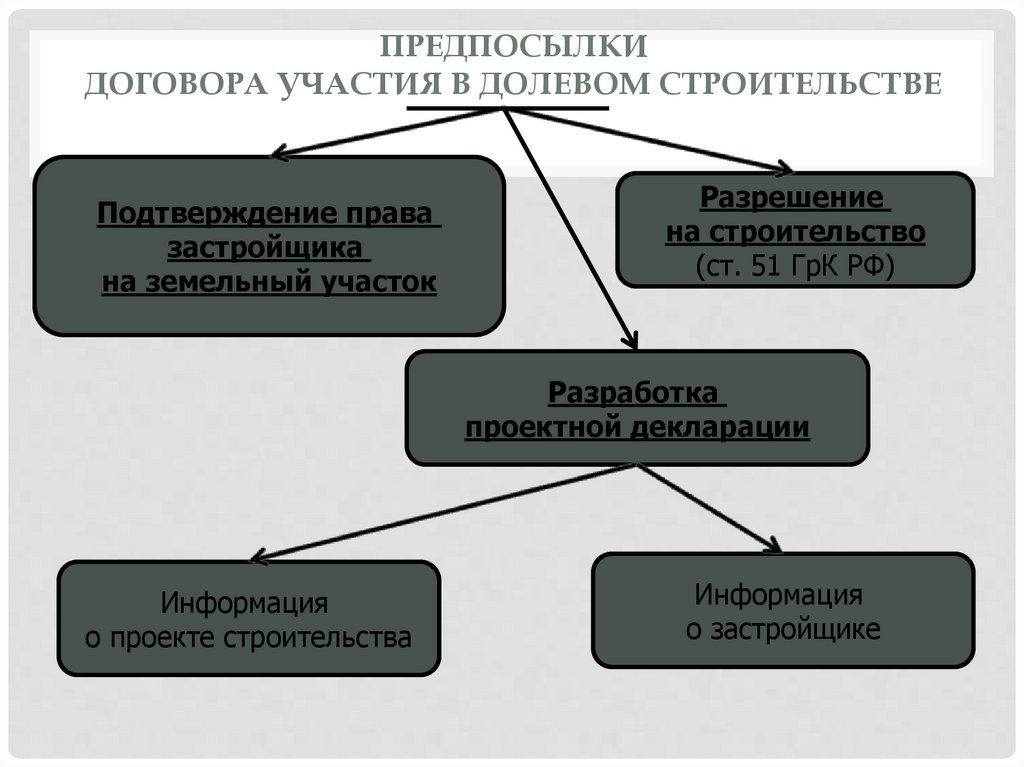 ПРЕДПОСЫЛКИ
ДОГОВОРА УЧАСТИЯ В ДОЛЕВОМ СТРОИТЕЛЬСТВЕ

Подтверждение права застройщика на земельный участок

Разрешение на строительство (ст. 51 ГрК РФ)

Разработка проектной декларации

Информация о проекте строительства

Информация о застройщике